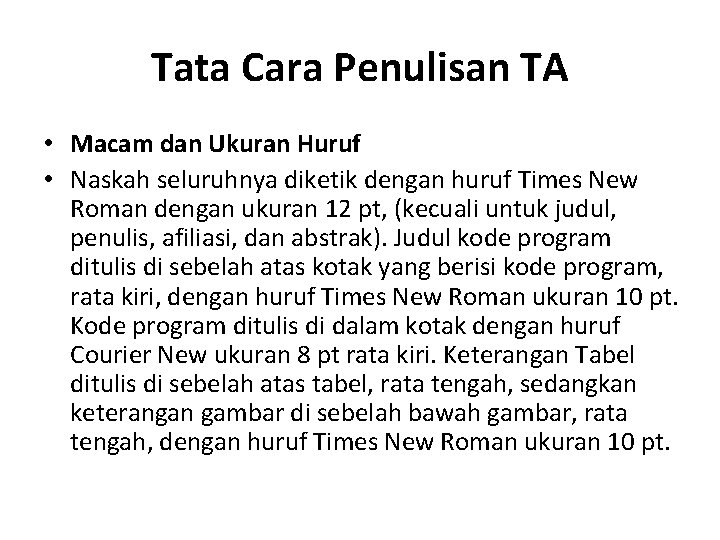 Tata Cara Penulisan TA

• Macam dan Ukuran Huruf
• Naskah seluruhnya diketik dengan huruf Times New Roman dengan ukuran 12 pt, (kecuali untuk judul, penulis, afiliasi, dan abstrak). Judul kode program ditulis di sebelah atas kotak yang berisi kode program, rata kiri, dengan huruf Times New Roman ukuran 10 pt. Kode program ditulis di dalam kotak dengan huruf Courier New ukuran 8 pt rata kiri. Keterangan Tabel ditulis di sebelah atas tabel, rata tengah, sedangkan keterangan gambar di sebelah bawah gambar, rata tengah, dengan huruf Times New Roman ukuran 10 pt.